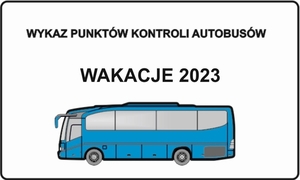 WYKAZ PUNKTÓW KONTROLI AUTOBUSÓW

WAKACJE 2023